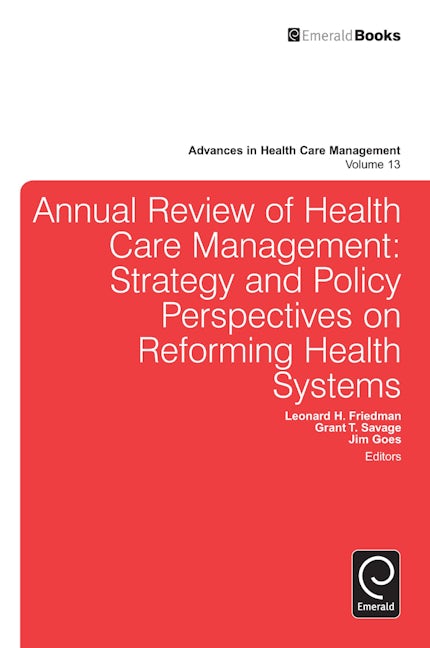 EmeraldBooks

Advances in Health Care Management
Volume 13

Annual Review of Health Care Management: Strategy and Policy Perspectives on Reforming Health Systems

Leonard H. Friedman
Grant T. Savage
Jim Goes
Editors

Emerald